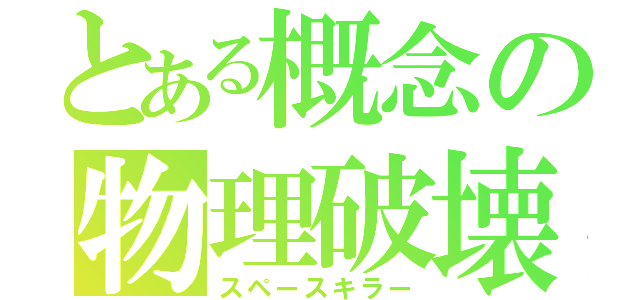 とある概念の
物理破壊
スペースキラー